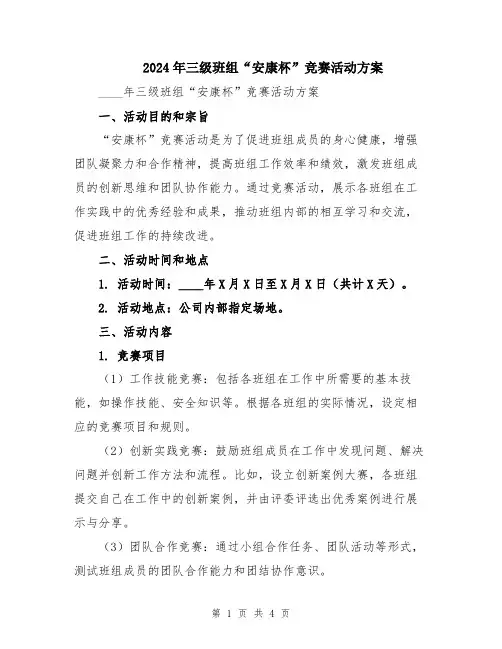 2024年三级班组“安康杯”竞赛活动方案

____年三级班组“安康杯”竞赛活动方案

一、活动目的和宗旨

“安康杯”竞赛活动是为了促进班组成员的身心健康，增强团队凝聚力和合作精神，提高班组工作效率和绩效，激发班组成员的创新思维和团队协作能力。通过竞赛活动，展示各班组在工作实践中的优秀经验和成果，推动班组内部的相互学习和交流，促进班组工作的持续改进。

二、活动时间和地点

1. 活动时间：____年X月X日至X月X日（共计X天）。

2. 活动地点：公司内部指定场地。

三、活动内容

1. 竞赛项目

（1）工作技能竞赛：包括各班组在工作中所需要的基本技能，如操作技能、安全知识等。根据各班组的实际情况，设定相应的竞赛项目和规则。

（2）创新实践竞赛：鼓励班组成员在工作中发现问题、解决问题并创新工作方法和流程。比如，设立创新案例大赛，各班组提交自己在工作中的创新案例，并由评委评选出优秀案例进行展示与分享。

（3）团队合作竞赛：通过小组合作任务、团队活动等形式，测试班组成员的团队合作能力和团结协作意识。

第 1 页 共 4 页